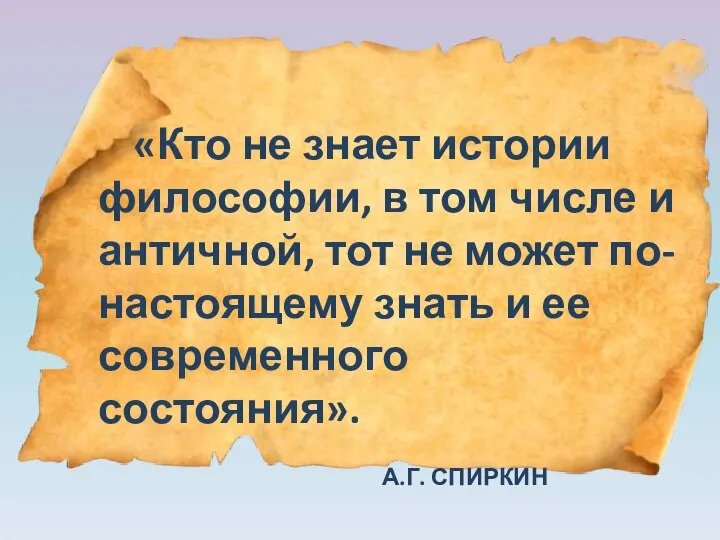 «Кто не знает истории философии, в том числе и античной, тот не может по-настоящему знать и ее современного состояния».

А.Г. СПИРКИН